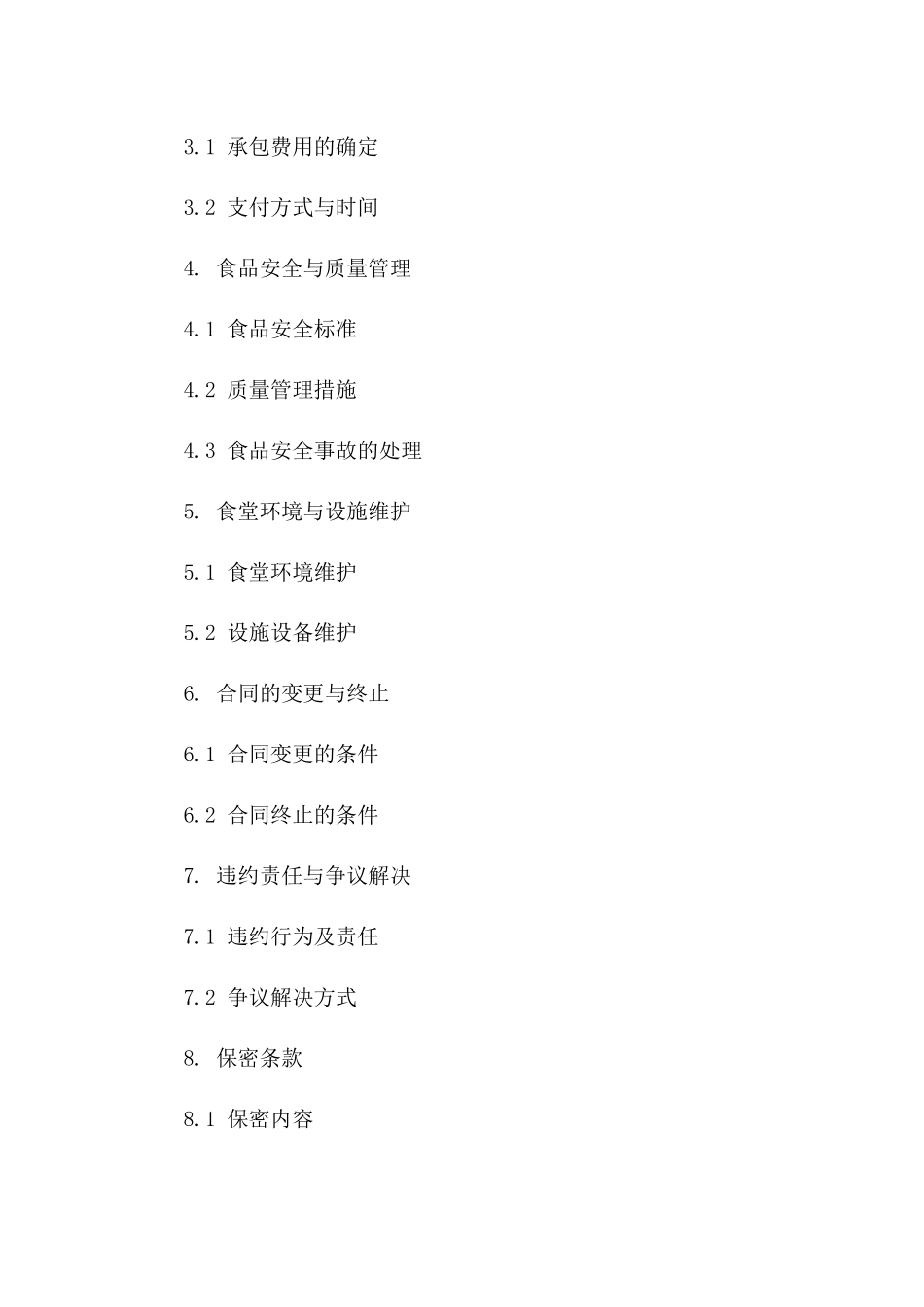 3.1 承包费用的确定

3.2 支付方式与时间

4. 食品安全与质量管理

4.1 食品安全标准

4.2 质量管理措施

4.3 食品安全事故的处理

5. 食堂环境与设施维护

5.1 食堂环境维护

5.2 设施设备维护

6. 合同的变更与终止

6.1 合同变更的条件

6.2 合同终止的条件

7. 违约责任与争议解决

7.1 违约行为及责任

7.2 争议解决方式

8. 保密条款

8.1 保密内容